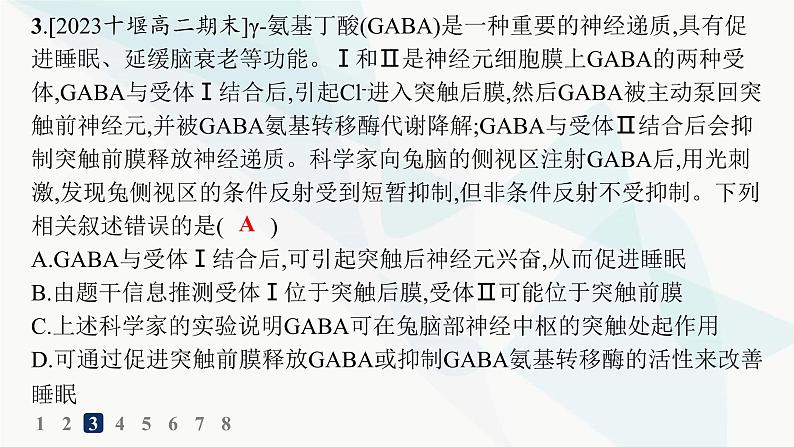 3.[2023十堰高二期末]γ-氨基丁酸(GABA)是一种重要的神经递质,具有促进睡眠、延缓脑衰老等功能。Ⅰ和Ⅱ是神经元细胞膜上GABA的两种受体,GABA与受体Ⅰ结合后,引起$Cl^-$进入突触后膜,然后GABA被主动泵回突触前神经元,并被GABA氨基转移酶代谢降解;GABA与受体Ⅱ结合后会抑制突触前膜释放神经递质。科学家向兔脑的侧视区注射GABA后,用光刺激,发现兔侧视区的条件反射受到短暂抑制,但非条件反射不受抑制。下列相关叙述错误的是( A )
A.GABA与受体Ⅰ结合后,可引起突触后神经元兴奋,从而促进睡眠
B.由题干信息推测受体Ⅰ位于突触后膜,受体Ⅱ可能位于突触前膜
C.上述科学家的实验说明GABA可在兔脑部神经中枢的突触处起作用
D.可通过促进突触前膜释放GABA或抑制GABA氨基转移酶的活性来改善睡眠
1 2 3 4 5 6 7 8